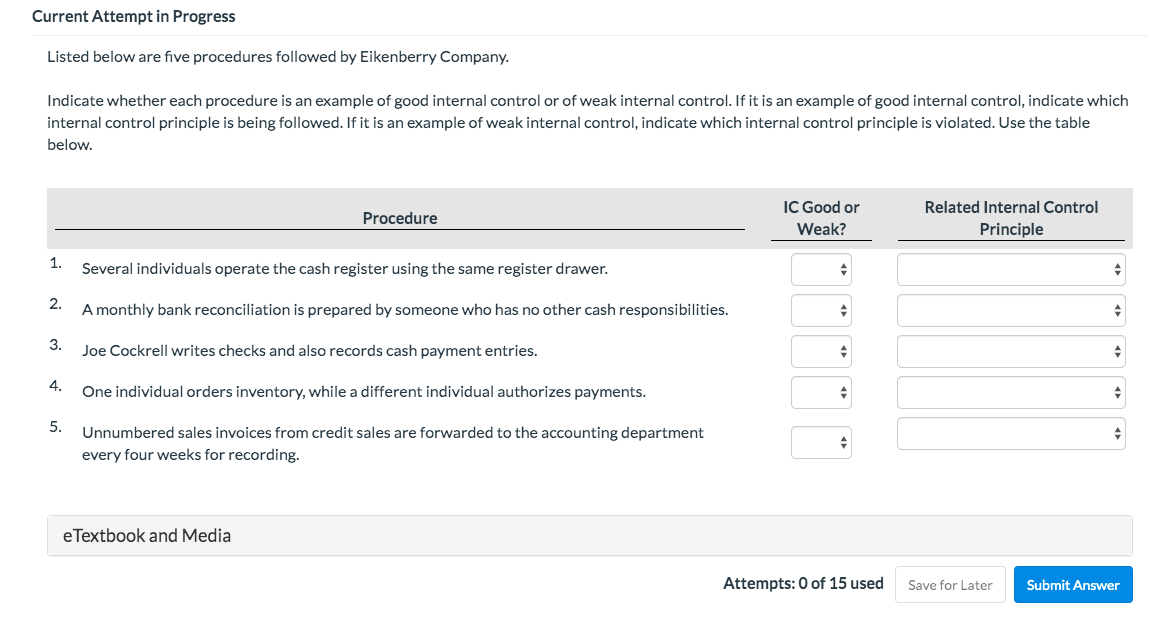 Current Attempt in Progress

Listed below are five procedures followed by Eikenberry Company.

Indicate whether each procedure is an example of good internal control or of weak internal control. If it is an example of good internal control, indicate which internal control principle is being followed. If it is an example of weak internal control, indicate which internal control principle is violated. Use the table below.

| | Procedure | IC Good or Weak? | Related Internal Control Principle |
|---|---|---|---|
| 1. | Several individuals operate the cash register using the same register drawer. | | |
| 2. | A monthly bank reconciliation is prepared by someone who has no other cash responsibilities. | | |
| 3. | Joe Cockrell writes checks and also records cash payment entries. | | |
| 4. | One individual orders inventory, while a different individual authorizes payments. | | |
| 5. | Unnumbered sales invoices from credit sales are forwarded to the accounting department every four weeks for recording. | | |

eTextbook and Media

Attempts: 0 of 15 used Save for Later Submit Answer